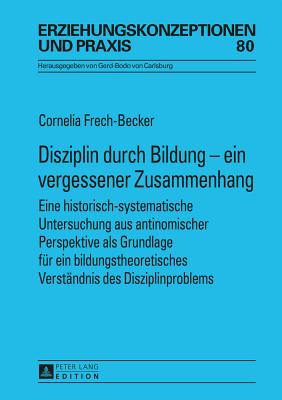 ERZIEHUNGSKONZEPTIONEN UND PRAXIS

80

Herausgegeben von Gerd-Bodo von Carlsburg

Cornelia Frech-Becker

Disziplin durch Bildung – ein vergessener Zusammenhang

Eine historisch-systematische Untersuchung aus antinomischer Perspektive als Grundlage für ein bildungstheoretisches Verständnis des Disziplinproblems

PETER LANG
EDITION